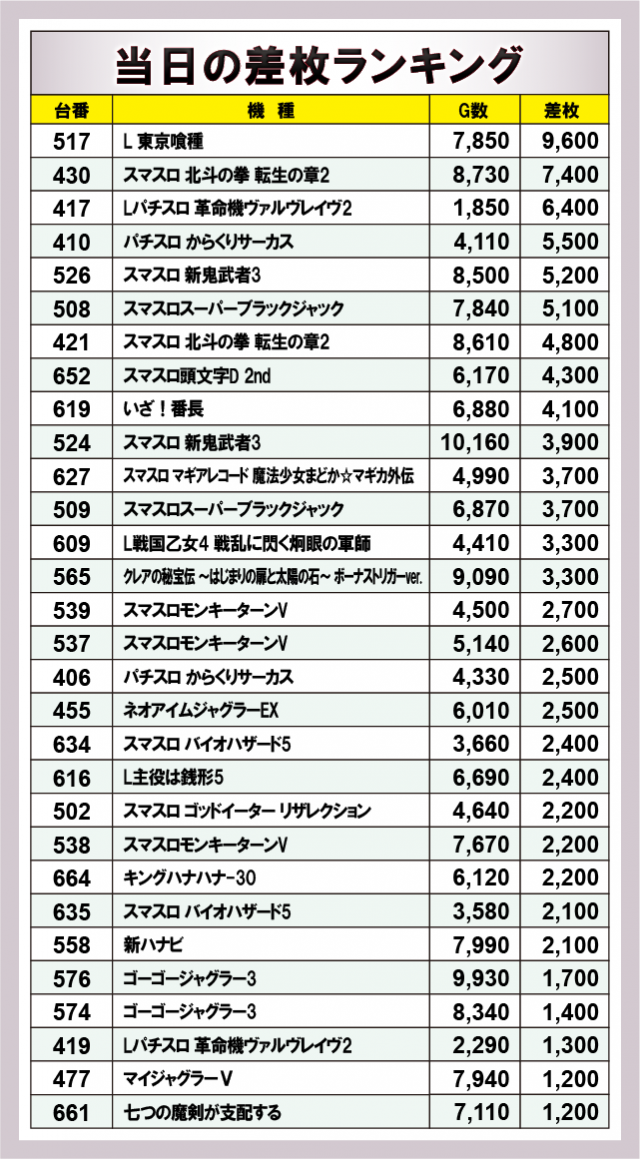 当日の差枚ランキング

| 台番 | 機種 | G数 | 差枚 |
|---|---|---|---|
| 517 | L 東京喰種 | 7,850 | 9,600 |
| 430 | スマスロ 北斗の拳 転生の章2 | 8,730 | 7,400 |
| 417 | Lパチスロ 革命機ヴァルヴレイヴ2 | 1,850 | 6,400 |
| 410 | パチスロ からくりサーカス | 4,110 | 5,500 |
| 526 | スマスロ 新鬼武者3 | 8,500 | 5,200 |
| 508 | スマスロスーパーブラックジャック | 7,840 | 5,100 |
| 421 | スマスロ 北斗の拳 転生の章2 | 8,610 | 4,800 |
| 652 | スマスロ頭文字D 2nd | 6,170 | 4,300 |
| 619 | いざ!番長 | 6,880 | 4,100 |
| 524 | スマスロ 新鬼武者3 | 10,160 | 3,900 |
| 627 | スマスロ マギアレコード 魔法少女まどか☆マギカ外伝 | 4,990 | 3,700 |
| 509 | スマスロスーパーブラックジャック | 6,870 | 3,700 |
| 609 | L戦国乙女4 戦乱に閃く炯眼の軍師 | 4,410 | 3,300 |
| 565 | クレアの秘宝伝 ~はじまりの扉と太陽の石~ ボーナストリガーver. | 9,090 | 3,300 |
| 539 | スマスロモンキーターンV | 4,500 | 2,700 |
| 537 | スマスロモンキーターンV | 5,140 | 2,600 |
| 406 | パチスロ からくりサーカス | 4,330 | 2,500 |
| 455 | ネオアイムジャグラーEX | 6,010 | 2,500 |
| 634 | スマスロ バイオハザード5 | 3,660 | 2,400 |
| 616 | L主役は銭形5 | 6,690 | 2,400 |
| 502 | スマスロ ゴッドイーター リザレクション | 4,640 | 2,200 |
| 538 | スマスロモンキーターンV | 7,670 | 2,200 |
| 664 | キングハナハナ-30 | 6,120 | 2,200 |
| 635 | スマスロ バイオハザード5 | 3,580 | 2,100 |
| 558 | 新ハナビ | 7,990 | 2,100 |
| 576 | ゴーゴージャグラー3 | 9,930 | 1,700 |
| 574 | ゴーゴージャグラー3 | 8,340 | 1,400 |
| 419 | Lパチスロ 革命機ヴァルヴレイヴ2 | 2,290 | 1,300 |
| 477 | マイジャグラーV | 7,940 | 1,200 |
| 661 | 七つの魔剣が支配する | 7,110 | 1,200 |